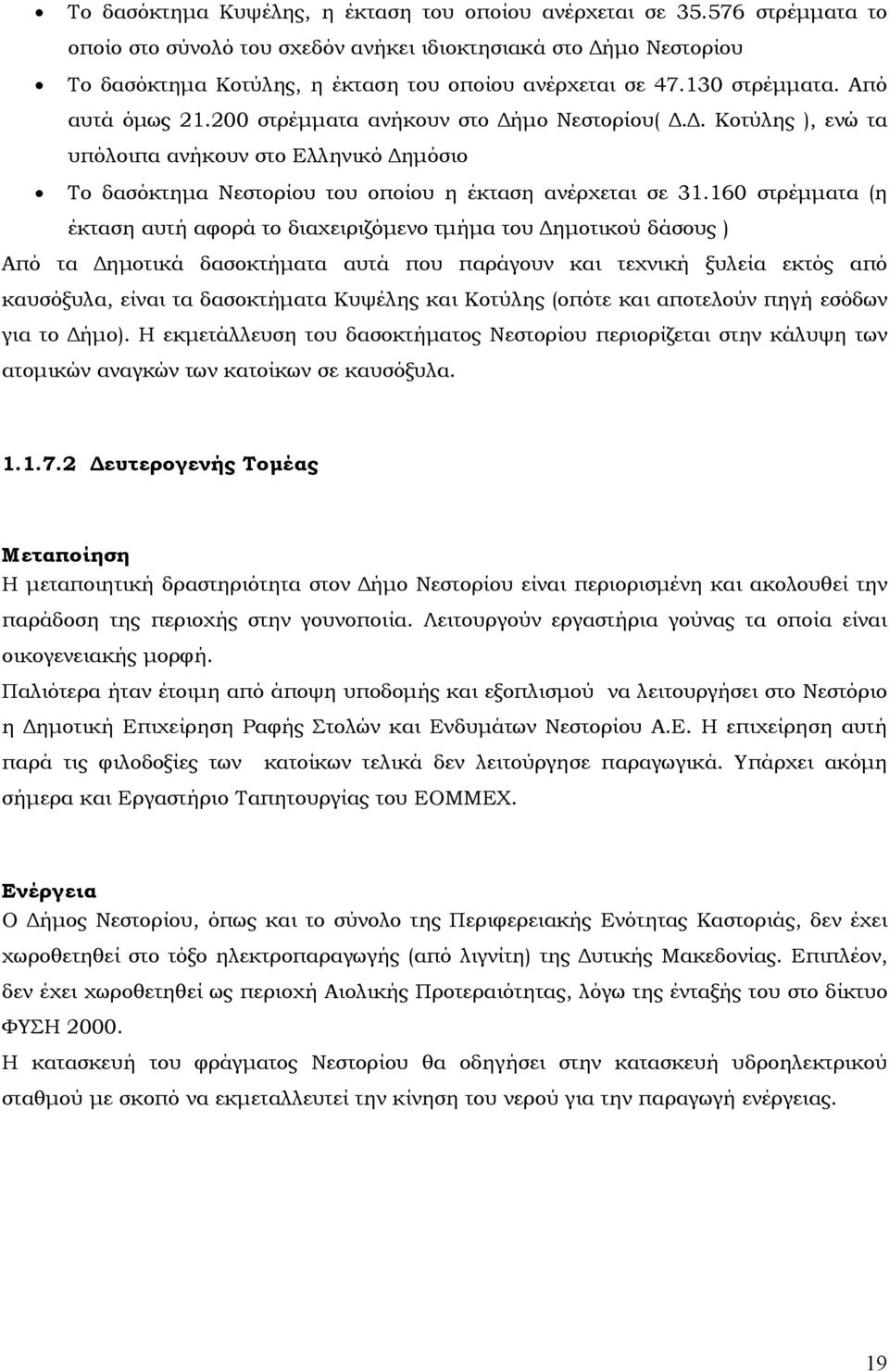 • Το δασόκτημα Κυψέλης, η έκταση του οποίου ανέρχεται σε 35.576 στρέμματα το οποίο στο σύνολό του σχεδόν ανήκει ιδιοκτησιακά στο Δήμο Νεστορίου
• Το δασόκτημα Κοτύλης, η έκταση του οποίου ανέρχεται σε 47.130 στρέμματα. Από αυτά όμως 21.200 στρέμματα ανήκουν στο Δήμο Νεστορίου( Δ.Δ. Κοτύλης ), ενώ τα υπόλοιπα ανήκουν στο Ελληνικό Δημόσιο
• Το δασόκτημα Νεστορίου του οποίου η έκταση ανέρχεται σε 31.160 στρέμματα (η έκταση αυτή αφορά το διαχειριζόμενο τμήμα του Δημοτικού δάσους )

Από τα Δημοτικά δασοκτήματα αυτά που παράγουν και τεχνική ξυλεία εκτός από καυσόξυλα, είναι τα δασοκτήματα Κυψέλης και Κοτύλης (οπότε και αποτελούν πηγή εσόδων για το Δήμο). Η εκμετάλλευση του δασοκτήματος Νεστορίου περιορίζεται στην κάλυψη των ατομικών αναγκών των κατοίκων σε καυσόξυλα.

1.1.7.2 Δευτερογενής Τομέας

Μεταποίηση
Η μεταποιητική δραστηριότητα στον Δήμο Νεστορίου είναι περιορισμένη και ακολουθεί την παράδοση της περιοχής στην γουνοποιία. Λειτουργούν εργαστήρια γούνας τα οποία είναι οικογενειακής μορφή.
Παλιότερα ήταν έτοιμη από άποψη υποδομής και εξοπλισμού να λειτουργήσει στο Νεστόριο η Δημοτική Επιχείρηση Ραφής Στολών και Ενδυμάτων Νεστορίου Α.Ε. Η επιχείρηση αυτή παρά τις φιλοδοξίες των κατοίκων τελικά δεν λειτούργησε παραγωγικά. Υπάρχει ακόμη σήμερα και Εργαστήριο Ταπητουργίας του ΕΟΜΜΕΧ.

Ενέργεια
Ο Δήμος Νεστορίου, όπως και το σύνολο της Περιφερειακής Ενότητας Καστοριάς, δεν έχει χωροθετηθεί στο τόξο ηλεκτροπαραγωγής (από λιγνίτη) της Δυτικής Μακεδονίας. Επιπλέον, δεν έχει χωροθετηθεί ως περιοχή Αιολικής Προτεραιότητας, λόγω της ένταξής του στο δίκτυο ΦΥΣΗ 2000.
Η κατασκευή του φράγματος Νεστορίου θα οδηγήσει στην κατασκευή υδροηλεκτρικού σταθμού με σκοπό να εκμεταλλευτεί την κίνηση του νερού για την παραγωγή ενέργειας.

19